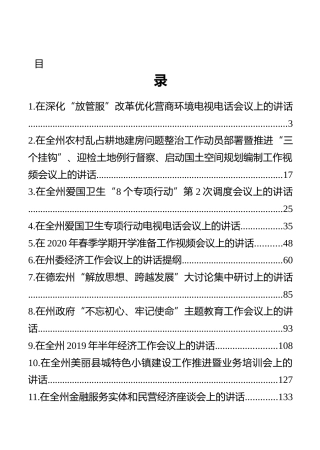 目

录

1.在深化“放管服”改革优化营商环境电视电话会议上的讲话......3

2.在全州农村乱占耕地建房问题整治工作动员部署暨推进“三个挂钩”、迎检土地例行督察、启动国土空间规划编制工作视频会议上的讲话......17

3.在全州爱国卫生“8 个专项行动”第 2 次调度会议上的讲话......25

4.在全州爱国卫生专项行动电视电话会议上的讲话......35

5.在 2020 年春季学期开学准备工作视频会议上的讲话......48

6.在州委经济工作会议上的讲话提纲......60

7.在德宏州“解放思想、跨越发展”大讨论集中研讨上的讲话......85

8.在州政府“不忘初心、牢记使命”主题教育工作会议上的讲话......93

9.在全州 2019 年半年经济工作会议上的讲话......108

10.在全州美丽县城特色小镇建设工作推进暨业务培训会上的讲话......127

11.在全州金融服务实体和民营经济座谈会上的讲话......133